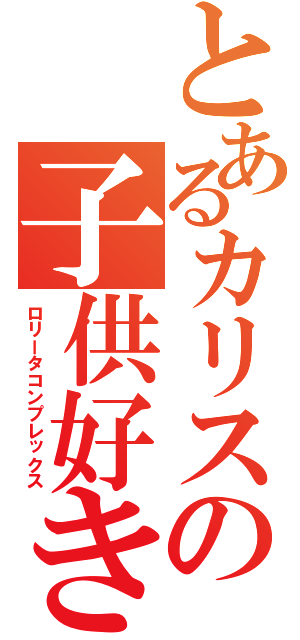 とあるカリスの子供好き

ロリータコンプレックス